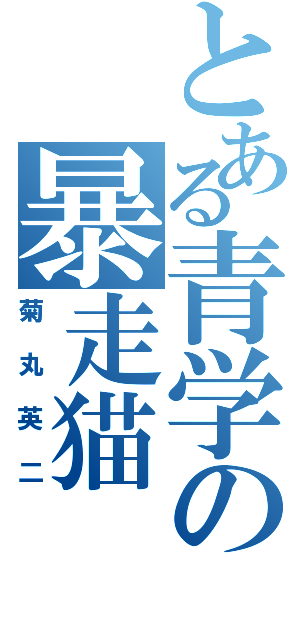 とある青学の暴走猫

菊丸英二